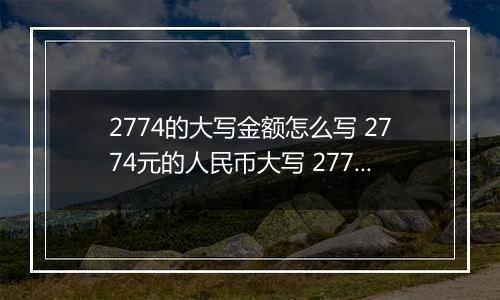 2774的大写金额怎么写 2774元的人民币大写 277...